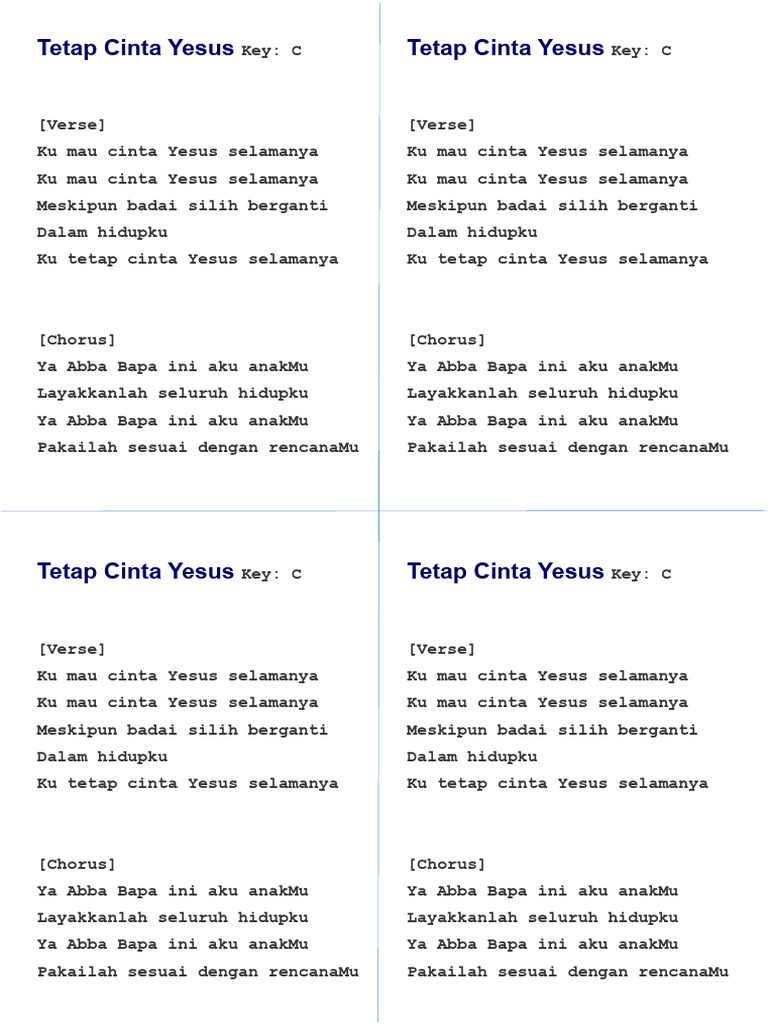 Tetap Cinta Yesus Key: C

[Verse]
Ku mau cinta Yesus selamanya
Ku mau cinta Yesus selamanya
Meskipun badai silih berganti
Dalam hidupku
Ku tetap cinta Yesus selamanya

[Chorus]
Ya Abba Bapa ini aku anakMu
Layakkanlah seluruh hidupku
Ya Abba Bapa ini aku anakMu
Pakailah sesuai dengan rencanaMu

Tetap Cinta Yesus Key: C

[Verse]
Ku mau cinta Yesus selamanya
Ku mau cinta Yesus selamanya
Meskipun badai silih berganti
Dalam hidupku
Ku tetap cinta Yesus selamanya

[Chorus]
Ya Abba Bapa ini aku anakMu
Layakkanlah seluruh hidupku
Ya Abba Bapa ini aku anakMu
Pakailah sesuai dengan rencanaMu

Tetap Cinta Yesus Key: C

[Verse]
Ku mau cinta Yesus selamanya
Ku mau cinta Yesus selamanya
Meskipun badai silih berganti
Dalam hidupku
Ku tetap cinta Yesus selamanya

[Chorus]
Ya Abba Bapa ini aku anakMu
Layakkanlah seluruh hidupku
Ya Abba Bapa ini aku anakMu
Pakailah sesuai dengan rencanaMu

Tetap Cinta Yesus Key: C

[Verse]
Ku mau cinta Yesus selamanya
Ku mau cinta Yesus selamanya
Meskipun badai silih berganti
Dalam hidupku
Ku tetap cinta Yesus selamanya

[Chorus]
Ya Abba Bapa ini aku anakMu
Layakkanlah seluruh hidupku
Ya Abba Bapa ini aku anakMu
Pakailah sesuai dengan rencanaMu